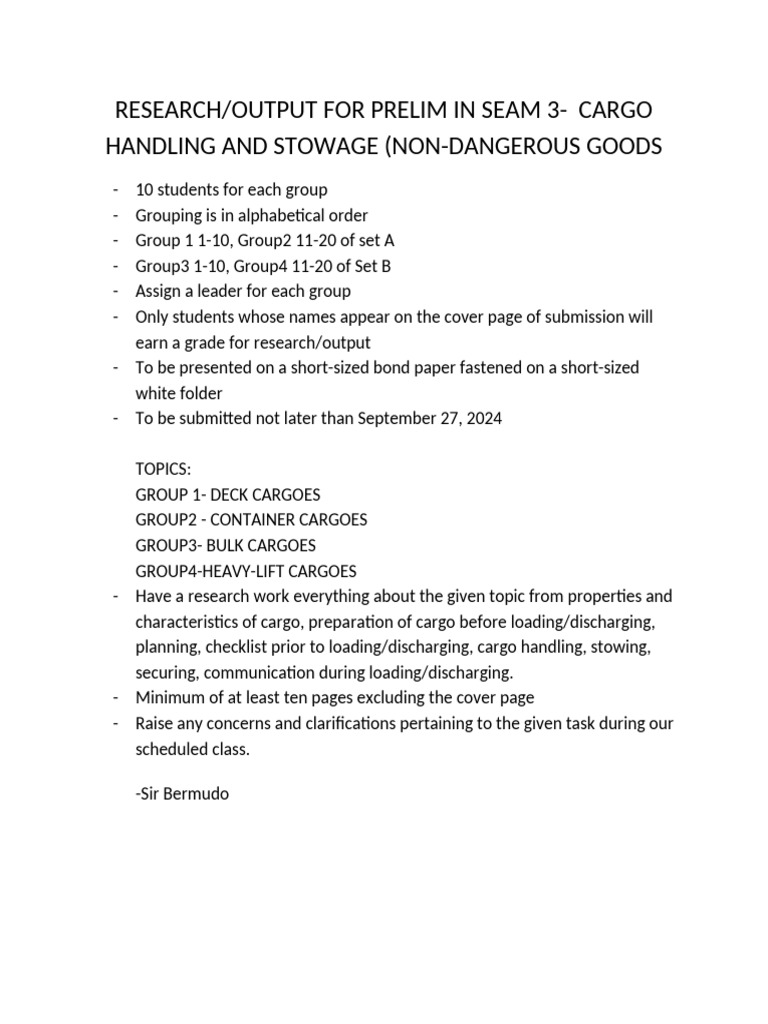 RESEARCH/OUTPUT FOR PRELIM IN SEAM 3- CARGO HANDLING AND STOWAGE (NON-DANGEROUS GOODS

- 10 students for each group
- Grouping is in alphabetical order
- Group 1 1-10, Group2 11-20 of set A
- Group3 1-10, Group4 11-20 of Set B
- Assign a leader for each group
- Only students whose names appear on the cover page of submission will earn a grade for research/output
- To be presented on a short-sized bond paper fastened on a short-sized white folder
- To be submitted not later than September 27, 2024

TOPICS:
GROUP 1- DECK CARGOES
GROUP2 - CONTAINER CARGOES
GROUP3- BULK CARGOES
GROUP4-HEAVY-LIFT CARGOES
- Have a research work everything about the given topic from properties and characteristics of cargo, preparation of cargo before loading/discharging, planning, checklist prior to loading/discharging, cargo handling, stowing, securing, communication during loading/discharging.
- Minimum of at least ten pages excluding the cover page
- Raise any concerns and clarifications pertaining to the given task during our scheduled class.

-Sir Bermudo